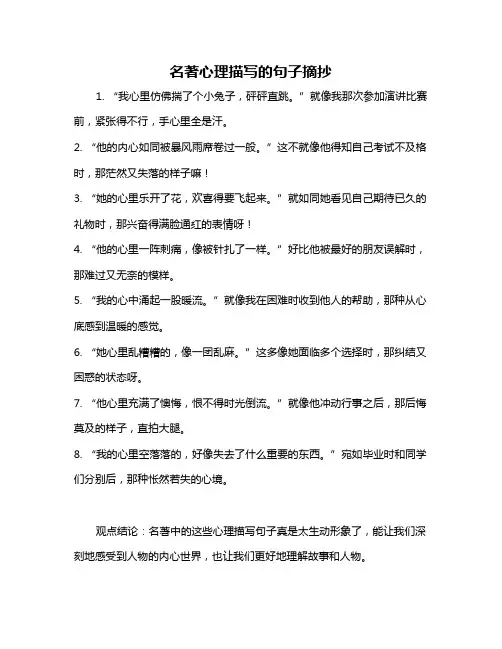 名著心理描写的句子摘抄

1. “我心里仿佛揣了个小兔子，砰砰直跳。”就像我那次参加演讲比赛前，紧张得不行，手心里全是汗。

2. “他的内心如同被暴风雨席卷过一般。”这不就像他得知自己考试不及格时，那茫然又失落的样子嘛！

3. “她的心里乐开了花，欢喜得要飞起来。”就如同她看见自己期待已久的礼物时，那兴奋得满脸通红的表情呀！

4. “他的心里一阵刺痛，像被针扎了一样。”好比他被最好的朋友误解时，那难过又无奈的模样。

5. “我的心中涌起一股暖流。”就像我在困难时收到他人的帮助，那种从心底感到温暖的感觉。

6. “她心里乱糟糟的，像一团乱麻。”这多像她面临多个选择时，那纠结又困惑的状态呀。

7. “他心里充满了懊悔，恨不得时光倒流。”就像他冲动行事之后，那后悔莫及的样子，直拍大腿。

8. “我的心里空落落的，好像失去了什么重要的东西。”宛如毕业时和同学们分别后，那种怅然若失的心境。

观点结论：名著中的这些心理描写句子真是太生动形象了，能让我们深刻地感受到人物的内心世界，也让我们更好地理解故事和人物。